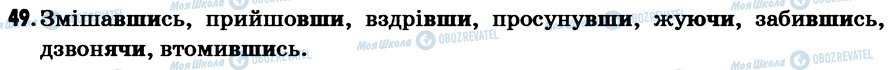 49. Змішавшись, прийшовши, вздрівши, просунувши, жуючи, забившись, дзвонячи, втомившись.

Моя Школа OBOZREVATEL